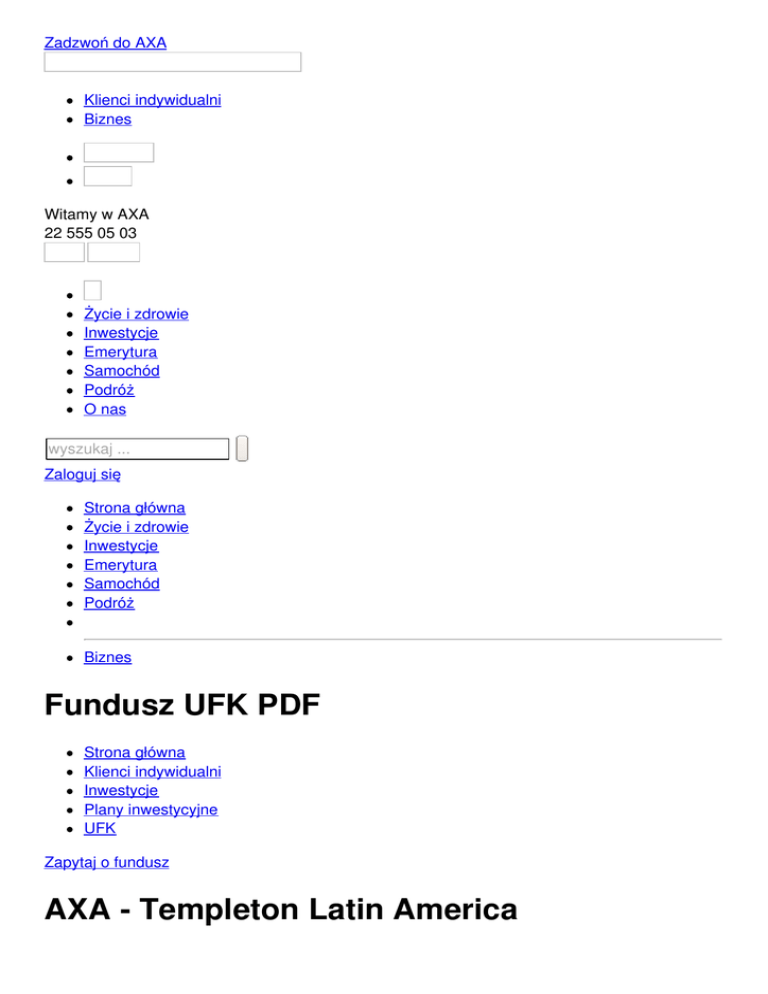 Zadzwoń do AXA

• Klienci indywidualni
• Biznes
•
•

Witamy w AXA
22 555 05 03

•
• Życie i zdrowie
• Inwestycje
• Emerytura
• Samochód
• Podróż
• O nas

wyszukaj ...

Zaloguj się

• Strona główna
• Życie i zdrowie
• Inwestycje
• Emerytura
• Samochód
• Podróż
•
• Biznes

Fundusz UFK PDF

• Strona główna
• Klienci indywidualni
• Inwestycje
• Plany inwestycyjne
• UFK

Zapytaj o fundusz

AXA - Templeton Latin America